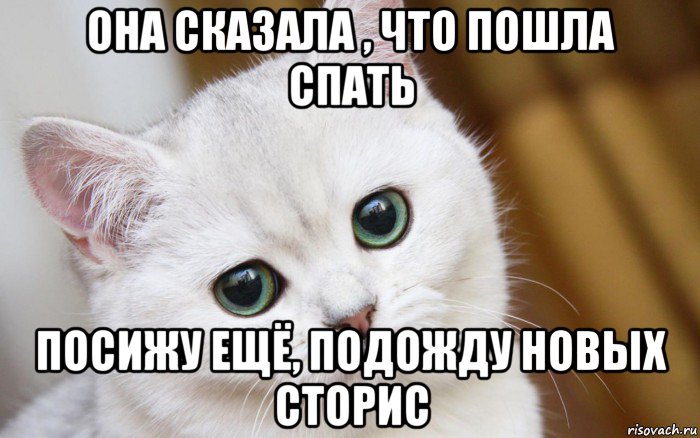 ОНА СКАЗАЛА , ЧТО ПОШЛА СПАТЬ

ПОСИЖУ ЕЩЁ, ПОДОЖДУ НОВЫХ СТОРИС

risovach.ru